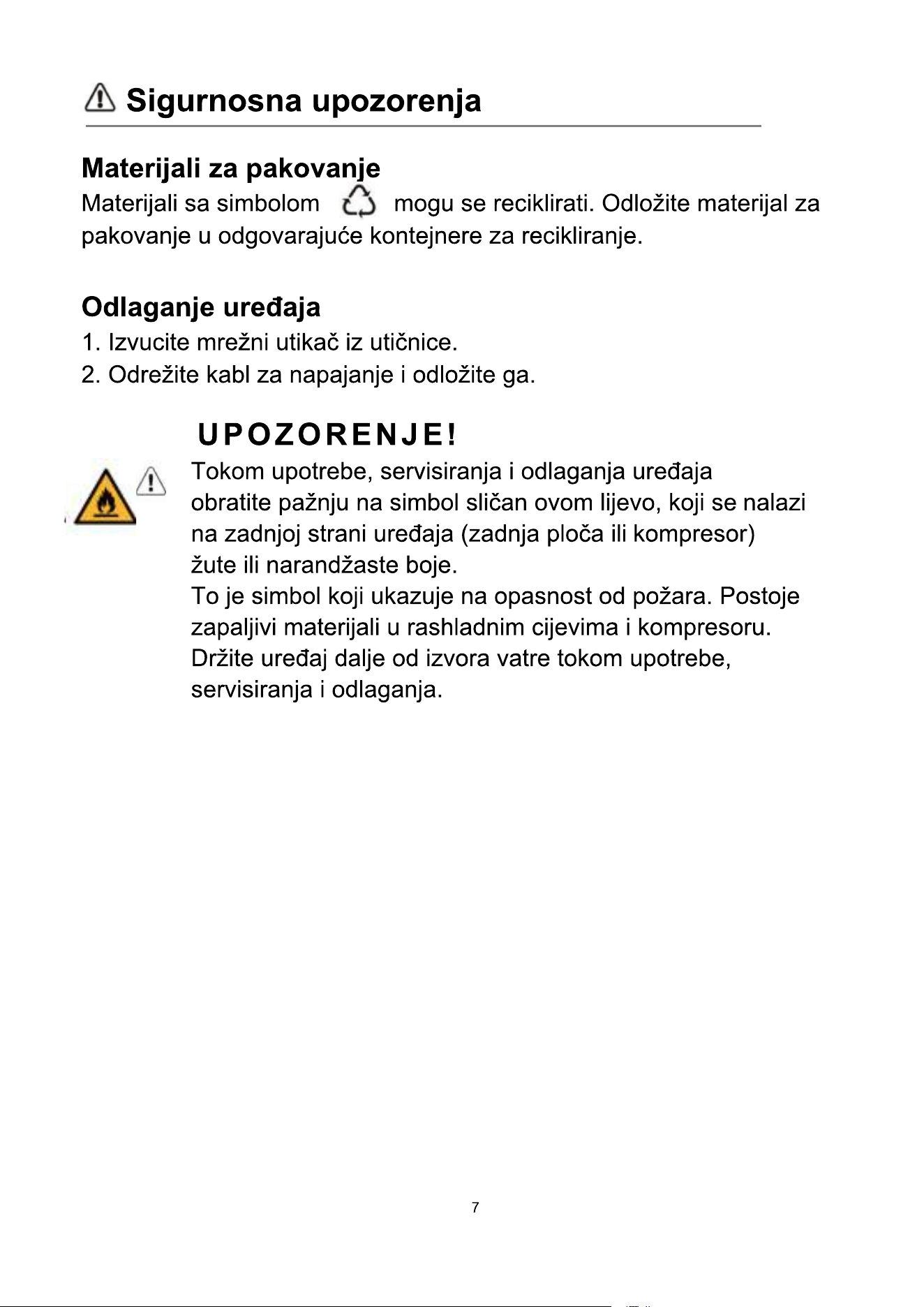 Sigurnosna upozorenja

Materijali za pakovanje

Materijali sa simbolom mogu se reciklirati. Odložite materijal za pakovanje u odgovarajuće kontejnere za recikliranje.

Odlaganje uređaja

1. Izvucite mrežni utikač iz utičnice.
2. Odrežite kabl za napajanje i odložite ga.

UPOZORENJE!

Tokom upotrebe, servisiranja i odlaganja uređaja obratite pažnju na simbol sličan ovom lijevo, koji se nalazi na zadnjoj strani uređaja (zadnja ploča ili kompresor) žute ili narandžaste boje.

To je simbol koji ukazuje na opasnost od požara. Postoje zapaljivi materijali u rashladnim cijevima i kompresoru. Držite uređaj dalje od izvora vatre tokom upotrebe, servisiranja i odlaganja.

7